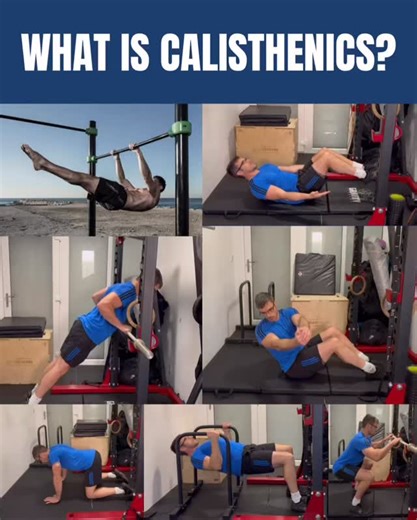 WHAT IS CALISTHENICS?